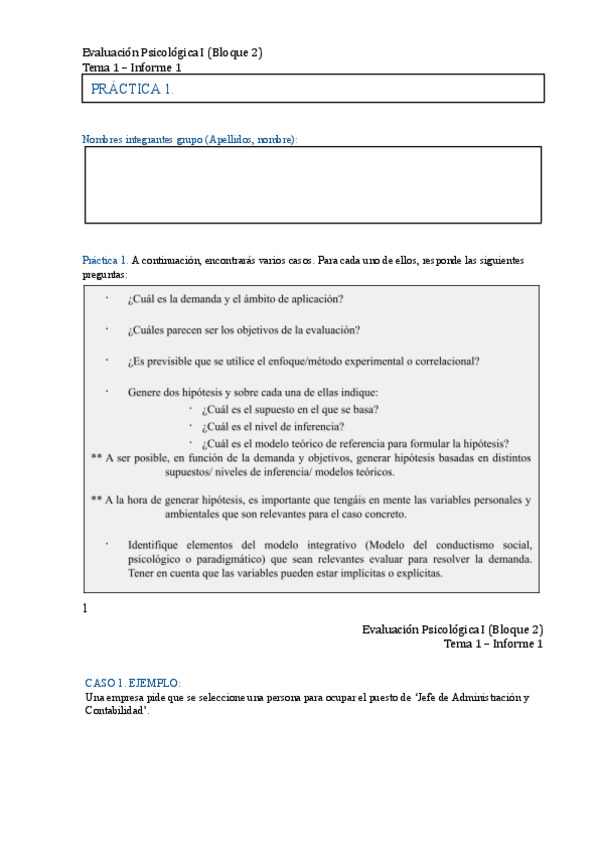 Evaluación Psicológica I (Bloque 2)
Tema 1 – Informe 1

PRÁCTICA 1.

Nombres integrantes grupo (Apellidos, nombre):

Práctica 1. A continuación, encontrarás varios casos. Para cada uno de ellos, responde las siguientes preguntas:

· ¿Cuál es la demanda y el ámbito de aplicación?

· ¿Cuáles parecen ser los objetivos de la evaluación?

· ¿Es previsible que se utilice el enfoque/método experimental o correlacional?

· Genere dos hipótesis y sobre cada una de ellas indique:
· ¿Cuál es el supuesto en el que se basa?
· ¿Cuál es el nivel de inferencia?
· ¿Cuál es el modelo teórico de referencia para formular la hipótesis?
** A ser posible, en función de la demanda y objetivos, generar hipótesis basadas en distintos supuestos/ niveles de inferencia/ modelos teóricos.

** A la hora de generar hipótesis, es importante que tengáis en mente las variables personales y ambientales que son relevantes para el caso concreto.

· Identifique elementos del modelo integrativo (Modelo del conductismo social, psicológico o paradigmático) que sean relevantes evaluar para resolver la demanda. Tener en cuenta que las variables pueden estar implícitas o explícitas.

1

Evaluación Psicológica I (Bloque 2)
Tema 1 – Informe 1

CASO 1. EJEMPLO:
Una empresa pide que se seleccione una persona para ocupar el puesto de 'Jefe de Administración y Contabilidad'.